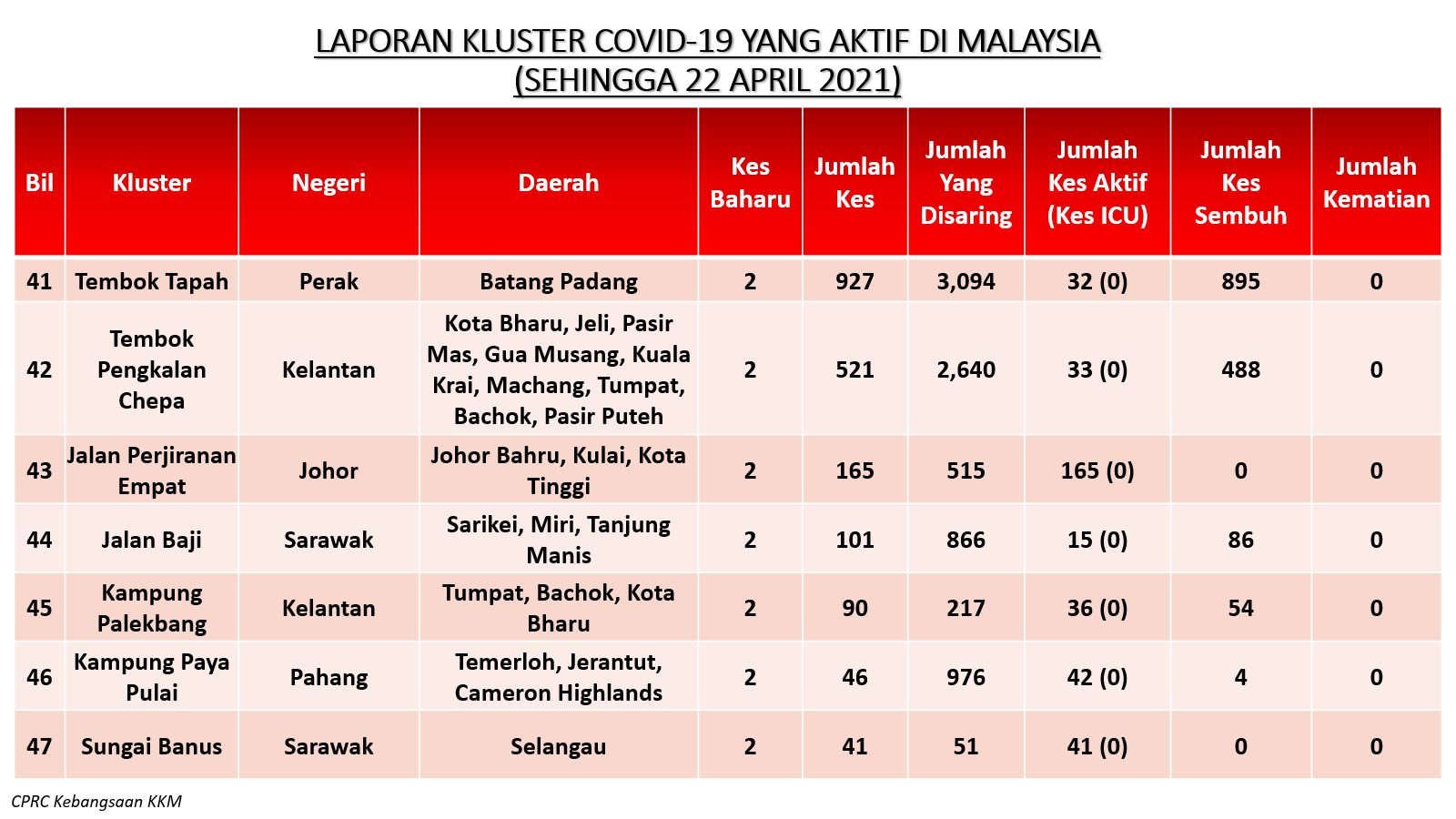 LAPORAN KLUSTER COVID-19 YANG AKTIF DI MALAYSIA
(SEHINGGA 22 APRIL 2021)

| Bil | Kluster | Negeri | Daerah | Kes Baharu | Jumlah Kes | Jumlah Yang Disaring | Jumlah Kes Aktif (Kes ICU) | Jumlah Kes Sembuh | Jumlah Kematian |
|---|---|---|---|---|---|---|---|---|---|
| 41 | Tembok Tapah | Perak | Batang Padang | 2 | 927 | 3,094 | 32 (0) | 895 | 0 |
| 42 | Tembok Pengkalan Chepa | Kelantan | Kota Bharu, Jeli, Pasir Mas, Gua Musang, Kuala Krai, Machang, Tumpat, Bachok, Pasir Puteh | 2 | 521 | 2,640 | 33 (0) | 488 | 0 |
| 43 | Jalan Perjiranan Empat | Johor | Johor Bahru, Kulai, Kota Tinggi | 2 | 165 | 515 | 165 (0) | 0 | 0 |
| 44 | Jalan Baji | Sarawak | Sarikei, Miri, Tanjung Manis | 2 | 101 | 866 | 15 (0) | 86 | 0 |
| 45 | Kampung Palekbang | Kelantan | Tumpat, Bachok, Kota Bharu | 2 | 90 | 217 | 36 (0) | 54 | 0 |
| 46 | Kampung Paya Pulai | Pahang | Temerloh, Jerantut, Cameron Highlands | 2 | 46 | 976 | 42 (0) | 4 | 0 |
| 47 | Sungai Banus | Sarawak | Selangau | 2 | 41 | 51 | 41 (0) | 0 | 0 |

CPRC Kebangsaan KKM